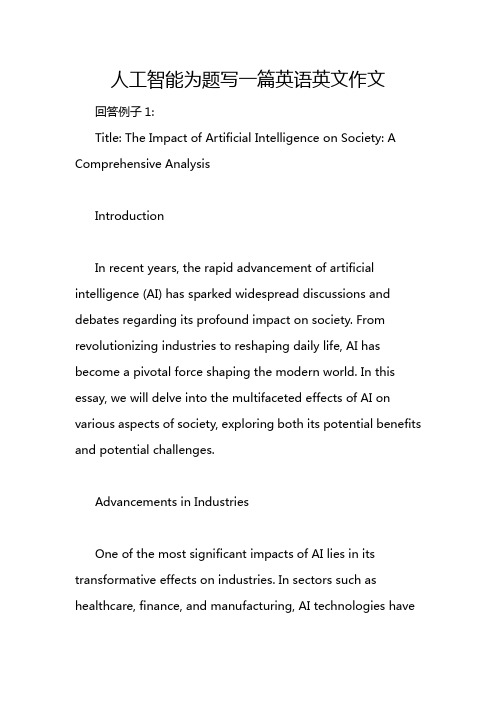 人工智能为题写一篇英语英文作文

回答例子 1:

Title: The Impact of Artificial Intelligence on Society: A Comprehensive Analysis

Introduction

In recent years, the rapid advancement of artificial intelligence (AI) has sparked widespread discussions and debates regarding its profound impact on society. From revolutionizing industries to reshaping daily life, AI has become a pivotal force shaping the modern world. In this essay, we will delve into the multifaceted effects of AI on various aspects of society, exploring both its potential benefits and potential challenges.

Advancements in Industries

One of the most significant impacts of AI lies in its transformative effects on industries. In sectors such as healthcare, finance, and manufacturing, AI technologies have